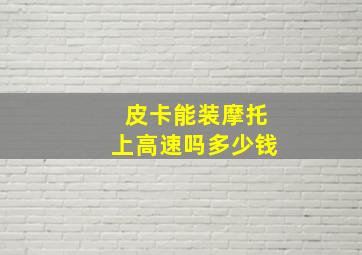 皮卡能装摩托
上高速吗多少钱